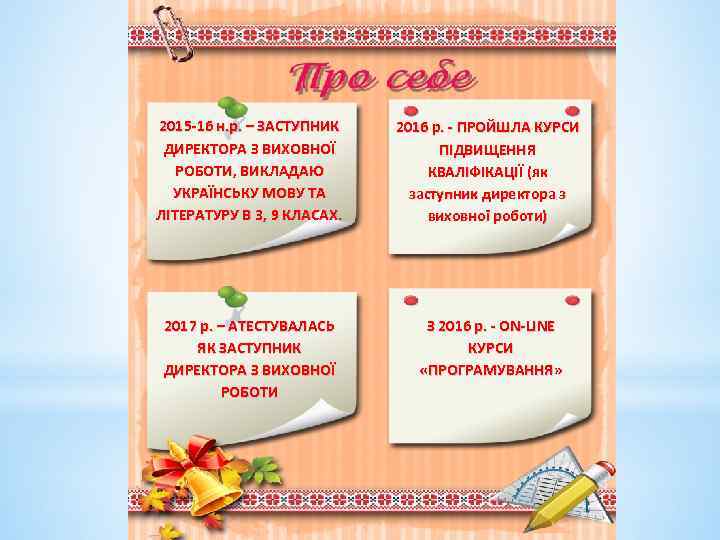 Про себе

2015-16 н.р. – ЗАСТУПНИК ДИРЕКТОРА З ВИХОВНОЇ РОБОТИ, ВИКЛАДАЮ УКРАЇНСЬКУ МОВУ ТА ЛІТЕРАТУРУ В 3, 9 КЛАСАХ.

2016 р. - ПРОЙШЛА КУРСИ ПІДВИЩЕННЯ КВАЛІФІКАЦІЇ (як заступник директора з виховної роботи)

2017 р. – АТЕСТУВАЛАСЬ ЯК ЗАСТУПНИК ДИРЕКТОРА З ВИХОВНОЇ РОБОТИ

З 2016 р. - ON-LINE КУРСИ «ПРОГРАМУВАННЯ»